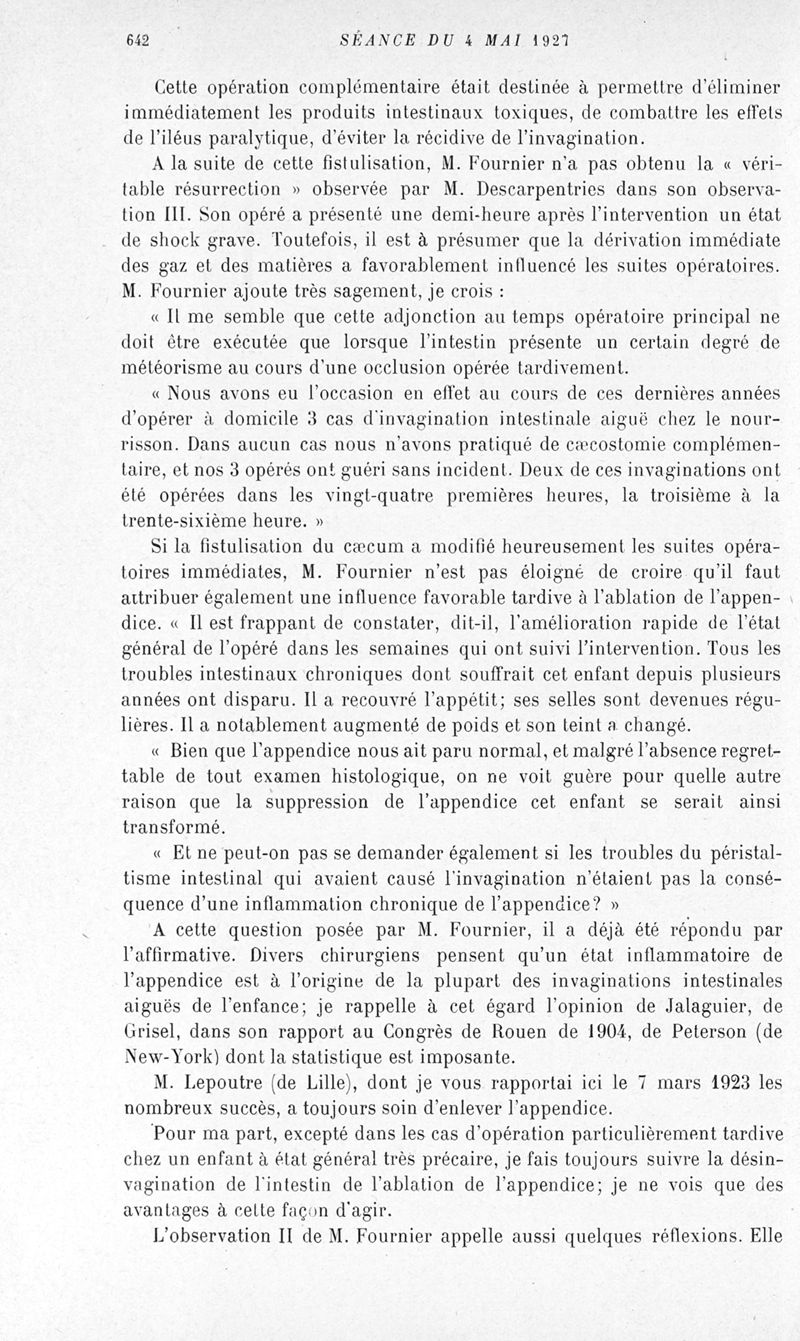 642 SÉANCE DU 4 MAI 1927

Cette opération complémentaire était destinée à permettre d'éliminer immédiatement les produits intestinaux toxiques, de combattre les effets de l'iléus paralytique, d'éviter la récidive de l'invagination.

A la suite de cette fistulisation, M. Fournier n'a pas obtenu la « véritable résurrection » observée par M. Descarpentries dans son observation III. Son opéré a présenté une demi-heure après l'intervention un état de shock grave. Toutefois, il est à présumer que la dérivation immédiate des gaz et des matières a favorablement influencé les suites opératoires. M. Fournier ajoute très sagement, je crois :

« Il me semble que cette adjonction au temps opératoire principal ne doit être exécutée que lorsque l'intestin présente un certain degré de météorisme au cours d'une occlusion opérée tardivement.

« Nous avons eu l'occasion en effet au cours de ces dernières années d'opérer à domicile 3 cas d'invagination intestinale aiguë chez le nourrisson. Dans aucun cas nous n'avons pratiqué de cæcostomie complémentaire, et nos 3 opérés ont guéri sans incident. Deux de ces invaginations ont été opérées dans les vingt-quatre premières heures, la troisième à la trente-sixième heure. »

Si la fistulisation du cæcum a modifié heureusement les suites opératoires immédiates, M. Fournier n'est pas éloigné de croire qu'il faut attribuer également une influence favorable tardive à l'ablation de l'appendice. « Il est frappant de constater, dit-il, l'amélioration rapide de l'état général de l'opéré dans les semaines qui ont suivi l'intervention. Tous les troubles intestinaux chroniques dont souffrait cet enfant depuis plusieurs années ont disparu. Il a recouvré l'appétit; ses selles sont devenues régulières. Il a notablement augmenté de poids et son teint a changé.

« Bien que l'appendice nous ait paru normal, et malgré l'absence regrettable de tout examen histologique, on ne voit guère pour quelle autre raison que la suppression de l'appendice cet enfant se serait ainsi transformé.

« Et ne peut-on pas se demander également si les troubles du péristaltisme intestinal qui avaient causé l'invagination n'étaient pas la conséquence d'une inflammation chronique de l'appendice? »

A cette question posée par M. Fournier, il a déjà été répondu par l'affirmative. Divers chirurgiens pensent qu'un état inflammatoire de l'appendice est à l'origine de la plupart des invaginations intestinales aiguës de l'enfance; je rappelle à cet égard l'opinion de Jalaguier, de Grisel, dans son rapport au Congrès de Rouen de 1904, de Peterson (de New-York) dont la statistique est imposante.

M. Lepoutre (de Lille), dont je vous rapportai ici le 7 mars 1923 les nombreux succès, a toujours soin d'enlever l'appendice.

Pour ma part, excepté dans les cas d'opération particulièrement tardive chez un enfant à état général très précaire, je fais toujours suivre la désinvagination de l'intestin de l'ablation de l'appendice; je ne vois que des avantages à cette façon d'agir.

L'observation II de M. Fournier appelle aussi quelques réflexions. Elle